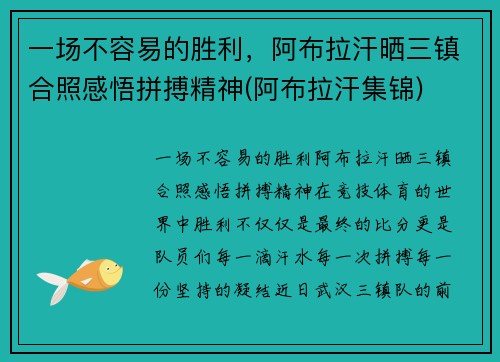 一场不容易的胜利，阿布拉汗晒三镇合照感悟拼搏精神(阿布拉汗集锦)

一场不容易的胜利阿布拉汗晒三镇合照感悟拼搏精神在竞技体育的世界中胜利不仅仅是最终的比分更是队员们每一滴汗水每一次拼搏每一份坚持的凝结近日武汉三镇队的前